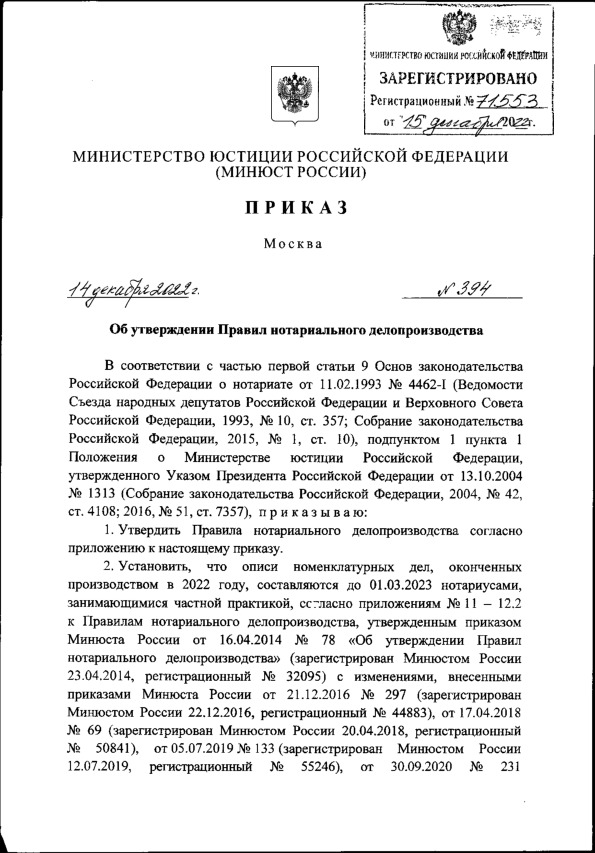 МИНИСТЕРСТВО ЮСТИЦИИ РОССИЙСКОЙ ФЕДЕРАЦИИ
ЗАРЕГИСТРИРОВАНО
Регистрационный № 71553
от "15" декабря 2022г.

МИНИСТЕРСТВО ЮСТИЦИИ РОССИЙСКОЙ ФЕДЕРАЦИИ
(МИНЮСТ РОССИИ)

ПРИКАЗ

Москва

14 декабря 2022 г.

№ 394

Об утверждении Правил нотариального делопроизводства

В соответствии с частью первой статьи 9 Основ законодательства Российской Федерации о нотариате от 11.02.1993 № 4462-I (Ведомости Съезда народных депутатов Российской Федерации и Верховного Совета Российской Федерации, 1993, № 10, ст. 357; Собрание законодательства Российской Федерации, 2015, № 1, ст. 10), подпунктом 1 пункта 1 Положения о Министерстве юстиции Российской Федерации, утвержденного Указом Президента Российской Федерации от 13.10.2004 № 1313 (Собрание законодательства Российской Федерации, 2004, № 42, ст. 4108; 2016, № 51, ст. 7357), приказываю:

1. Утвердить Правила нотариального делопроизводства согласно приложению к настоящему приказу.

2. Установить, что описи номенклатурных дел, оконченных производством в 2022 году, составляются до 01.03.2023 нотариусами, занимающимися частной практикой, согласно приложениям № 11 – 12.2 к Правилам нотариального делопроизводства, утвержденным приказом Минюста России от 16.04.2014 № 78 «Об утверждении Правил нотариального делопроизводства» (зарегистрирован Минюстом России 23.04.2014, регистрационный № 32095) с изменениями, внесенными приказами Минюста России от 21.12.2016 № 297 (зарегистрирован Минюстом России 22.12.2016, регистрационный № 44883), от 17.04.2018 № 69 (зарегистрирован Минюстом России 20.04.2018, регистрационный № 50841), от 05.07.2019 № 133 (зарегистрирован Минюстом России 12.07.2019, регистрационный № 55246), от 30.09.2020 № 231